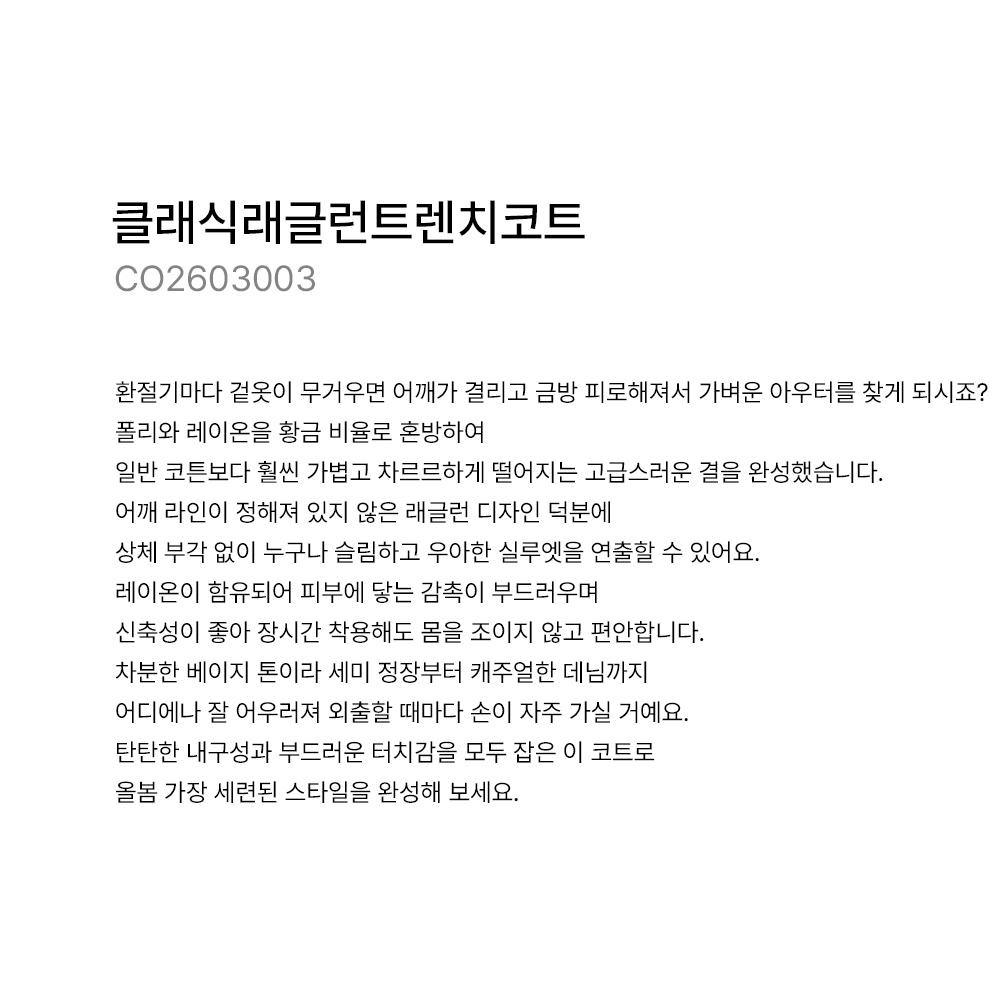 클래식래글런트렌치코트
CO2603003

환절기마다 겉옷이 무거우면 어깨가 결리고 금방 피로해져서 가벼운 아우터를 찾게 되시죠?
폴리와 레이온을 황금 비율로 혼방하여
일반 코튼보다 훨씬 가볍고 차르르하게 떨어지는 고급스러운 결을 완성했습니다.
어깨 라인이 정해져 있지 않은 래글런 디자인 덕분에
상체 부각 없이 누구나 슬림하고 우아한 실루엣을 연출할 수 있어요.
레이온이 함유되어 피부에 닿는 감촉이 부드러우며
신축성이 좋아 장시간 착용해도 몸을 조이지 않고 편안합니다.
차분한 베이지 톤이라 세미 정장부터 캐주얼한 데님까지
어디에나 잘 어우러져 외출할 때마다 손이 자주 가실 거예요.
탄탄한 내구성과 부드러운 터치감을 모두 잡은 이 코트로
올봄 가장 세련된 스타일을 완성해 보세요.